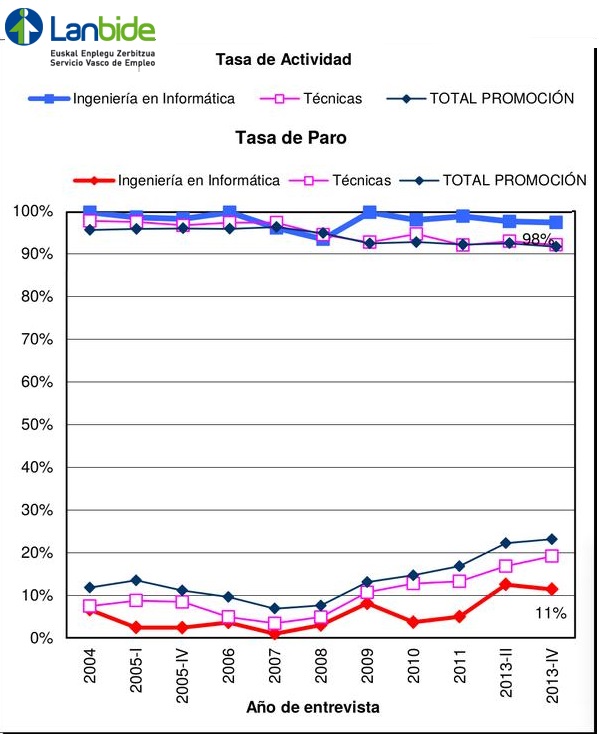 Lanbide
Euskal Enplegu Zerbitzua
Servicio Vasco de Empleo

Tasa de Actividad

Ingeniería en Informática  Técnicas  TOTAL PROMOCIÓN

Tasa de Paro

Ingeniería en Informática  Técnicas  TOTAL PROMOCIÓN

100%
90%
80%
70%
60%
50%
40%
30%
20%
10%
0%

98%
11%

2004
2005-I
2005-IV
2006
2007
2008
2009
2010
2011
2013-II
2013-IV

Año de entrevista